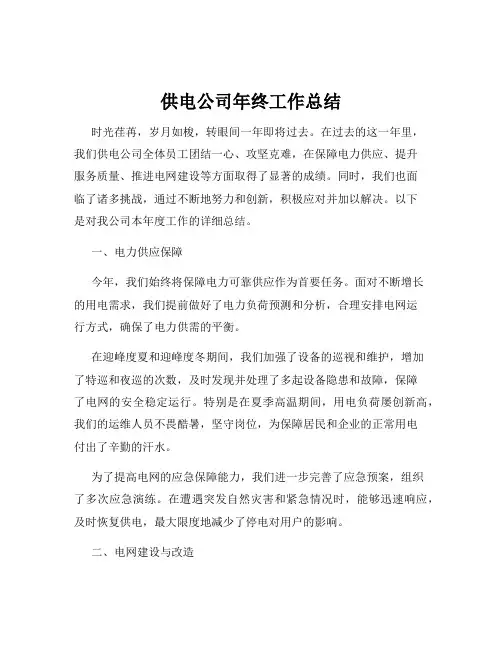 供电公司年终工作总结

时光荏苒，岁月如梭，转眼间一年即将过去。在过去的这一年里，我们供电公司全体员工团结一心、攻坚克难，在保障电力供应、提升服务质量、推进电网建设等方面取得了显著的成绩。同时，我们也面临了诸多挑战，通过不断地努力和创新，积极应对并加以解决。以下是对我公司本年度工作的详细总结。

一、电力供应保障

今年，我们始终将保障电力可靠供应作为首要任务。面对不断增长的用电需求，我们提前做好了电力负荷预测和分析，合理安排电网运行方式，确保了电力供需的平衡。

在迎峰度夏和迎峰度冬期间，我们加强了设备的巡视和维护，增加了特巡和夜巡的次数，及时发现并处理了多起设备隐患和故障，保障了电网的安全稳定运行。特别是在夏季高温期间，用电负荷屡创新高，我们的运维人员不畏酷暑，坚守岗位，为保障居民和企业的正常用电付出了辛勤的汗水。

为了提高电网的应急保障能力，我们进一步完善了应急预案，组织了多次应急演练。在遭遇突发自然灾害和紧急情况时，能够迅速响应，及时恢复供电，最大限度地减少了停电对用户的影响。

二、电网建设与改造